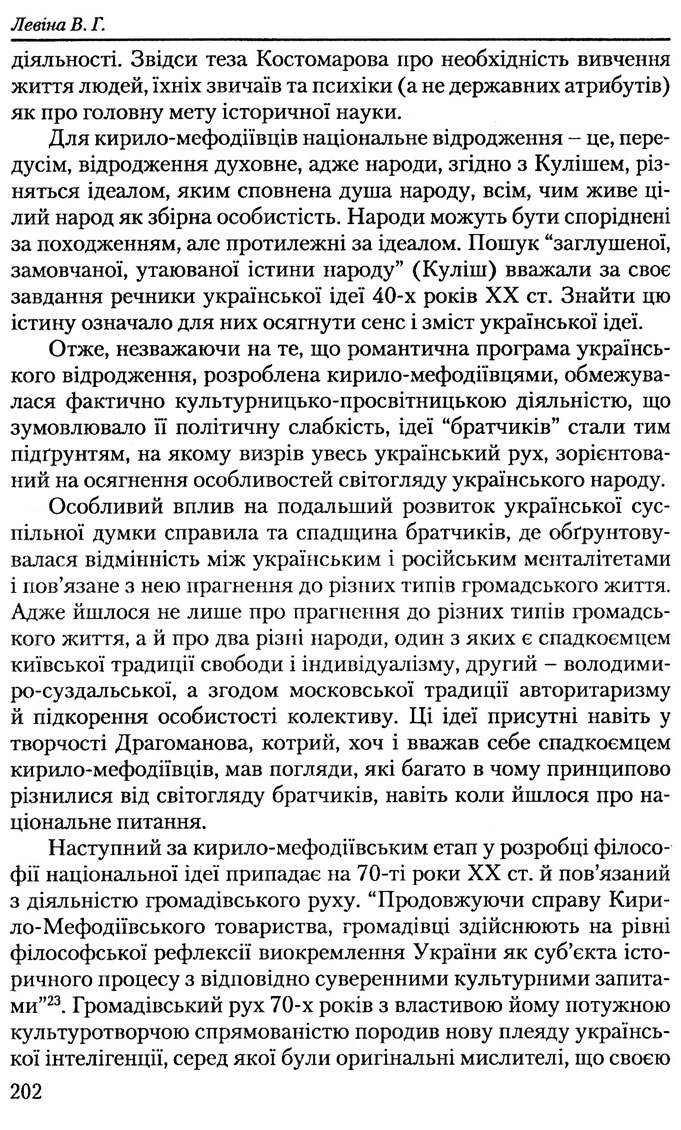 Левіна В. Г.

діяльності. Звідси теза Костомарова про необхідність вивчення життя людей, їхніх звичаїв та психіки (а не державних атрибутів) як про головну мету історичної науки.

Для кирило-мефодіївців національне відродження – це, передусім, відродження духовне, адже народи, згідно з Кулішем, різняться ідеалом, яким сповнена душа народу, всім, чим живе цілий народ як збірна особистість. Народи можуть бути споріднені за походженням, але протилежні за ідеалом. Пошук "заглушеної, замовчаної, утаюваної істини народу" (Куліш) вважали за своє завдання речники української ідеї 40-х років XX ст. Знайти цю істину означало для них осягнути сенс і зміст української ідеї.

Отже, незважаючи на те, що романтична програма українського відродження, розроблена кирило-мефодіївцями, обмежувалася фактично культурницько-просвітницькою діяльністю, що зумовлювало її політичну слабкість, ідеї "братчиків" стали тим підґрунтям, на якому визрів увесь український рух, зорієнтований на осягнення особливостей світогляду українського народу.

Особливий вплив на подальший розвиток української суспільної думки справила та спадщина братчиків, де обґрунтовувалася відмінність між українським і російським менталітетами і пов'язане з нею прагнення до різних типів громадського життя. Адже йшлося не лише про прагнення до різних типів громадського життя, а й про два різні народи, один з яких є спадкоємцем київської традиції свободи і індивідуалізму, другий – володимиро-суздальської, а згодом московської традиції авторитаризму й підкорення особистості колективу. Ці ідеї присутні навіть у творчості Драгоманова, котрий, хоч і вважав себе спадкоємцем кирило-мефодіївців, мав погляди, які багато в чому принципово різнилися від світогляду братчиків, навіть коли йшлося про національне питання.

Наступний за кирило-мефодіївським етап у розробці філософії національної ідеї припадає на 70-ті роки XX ст. й пов'язаний з діяльністю громадівського руху. "Продовжуючи справу Кирило-Мефодіївського товариства, громадівці здійснюють на рівні філософської рефлексії виокремлення України як суб'єкта історичного процесу з відповідно суверенними культурними запитами"$^{23}$. Громадівський рух 70-х років з властивою йому потужною культуротворчою спрямованістю породив нову плеяду української інтелігенції, серед якої були оригінальні мислителі, що своєю

202